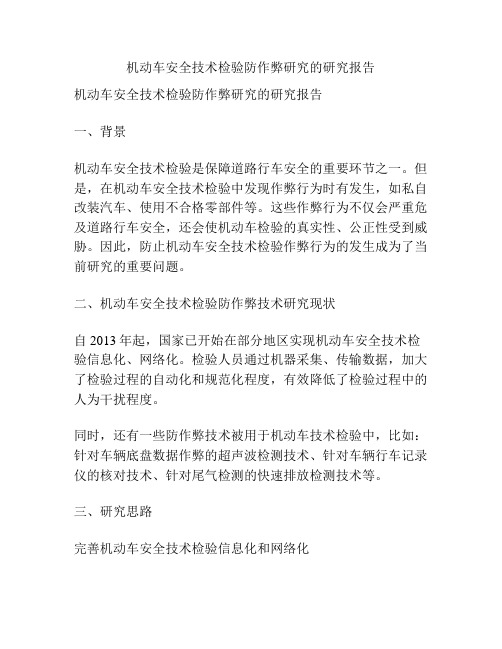 机动车安全技术检验防作弊研究的研究报告

机动车安全技术检验防作弊研究的研究报告

一、背景

机动车安全技术检验是保障道路行车安全的重要环节之一。但是，在机动车安全技术检验中发现作弊行为时有发生，如私自改装汽车、使用不合格零部件等。这些作弊行为不仅会严重危及道路行车安全，还会使机动车检验的真实性、公正性受到威胁。因此，防止机动车安全技术检验作弊行为的发生成为了当前研究的重要问题。

二、机动车安全技术检验防作弊技术研究现状

自 2013 年起，国家已开始在部分地区实现机动车安全技术检验信息化、网络化。检验人员通过机器采集、传输数据，加大了检验过程的自动化和规范化程度，有效降低了检验过程中的人为干扰程度。

同时，还有一些防作弊技术被用于机动车技术检验中，比如：针对车辆底盘数据作弊的超声波检测技术、针对车辆行车记录仪的核对技术、针对尾气检测的快速排放检测技术等。

三、研究思路

完善机动车安全技术检验信息化和网络化